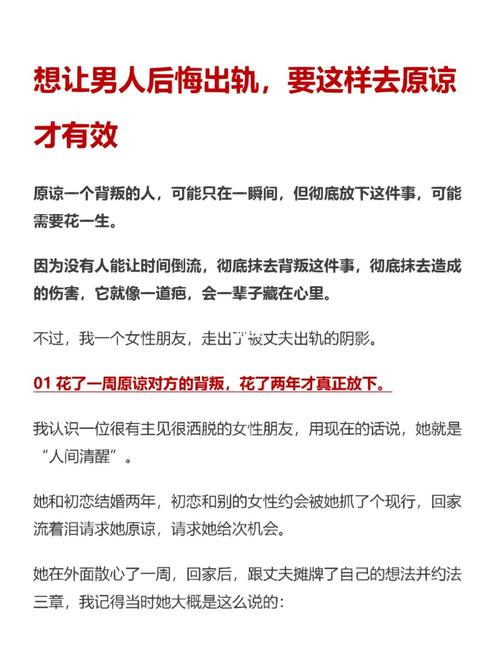 想让男人后悔出轨，要这样去原谅才有效

原谅一个背叛的人，可能只在一瞬间，但彻底放下这件事，可能需要花一生。

因为没有人能让时间倒流，彻底抹去背叛这件事，彻底抹去造成的伤害，它就像一道疤，会一辈子藏在心里。

不过，我一个女性朋友，走出了被丈夫出轨的阴影。

01 花了一周原谅对方的背叛，花了两年才真正放下。

我认识一位很有主见很洒脱的女性朋友，用现在的话说，她就是“人间清醒”。

她和初恋结婚两年，初恋和别的女性约会被她抓了个现行，回家流着泪请求她原谅，请求她给次机会。

她在外面散心了一周，回家后，跟丈夫摊牌了自己的想法并约法三章，我记得当时她大概是这么说的：